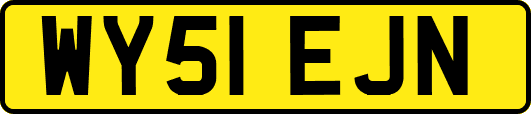 WY51 EJN